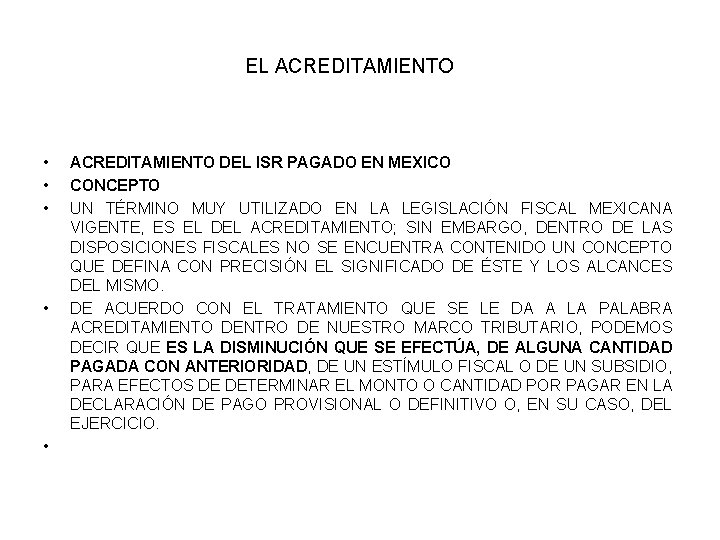 EL ACREDITAMIENTO

• ACREDITAMIENTO DEL ISR PAGADO EN MEXICO
• CONCEPTO
• UN TÉRMINO MUY UTILIZADO EN LA LEGISLACIÓN FISCAL MEXICANA VIGENTE, ES EL DEL ACREDITAMIENTO; SIN EMBARGO, DENTRO DE LAS DISPOSICIONES FISCALES NO SE ENCUENTRA CONTENIDO UN CONCEPTO QUE DEFINA CON PRECISIÓN EL SIGNIFICADO DE ÉSTE Y LOS ALCANCES DEL MISMO.
• DE ACUERDO CON EL TRATAMIENTO QUE SE LE DA A LA PALABRA ACREDITAMIENTO DENTRO DE NUESTRO MARCO TRIBUTARIO, PODEMOS DECIR QUE ES LA DISMINUCIÓN QUE SE EFECTÚA, DE ALGUNA CANTIDAD PAGADA CON ANTERIORIDAD, DE UN ESTÍMULO FISCAL O DE UN SUBSIDIO, PARA EFECTOS DE DETERMINAR EL MONTO O CANTIDAD POR PAGAR EN LA DECLARACIÓN DE PAGO PROVISIONAL O DEFINITIVO O, EN SU CASO, DEL EJERCICIO.
•